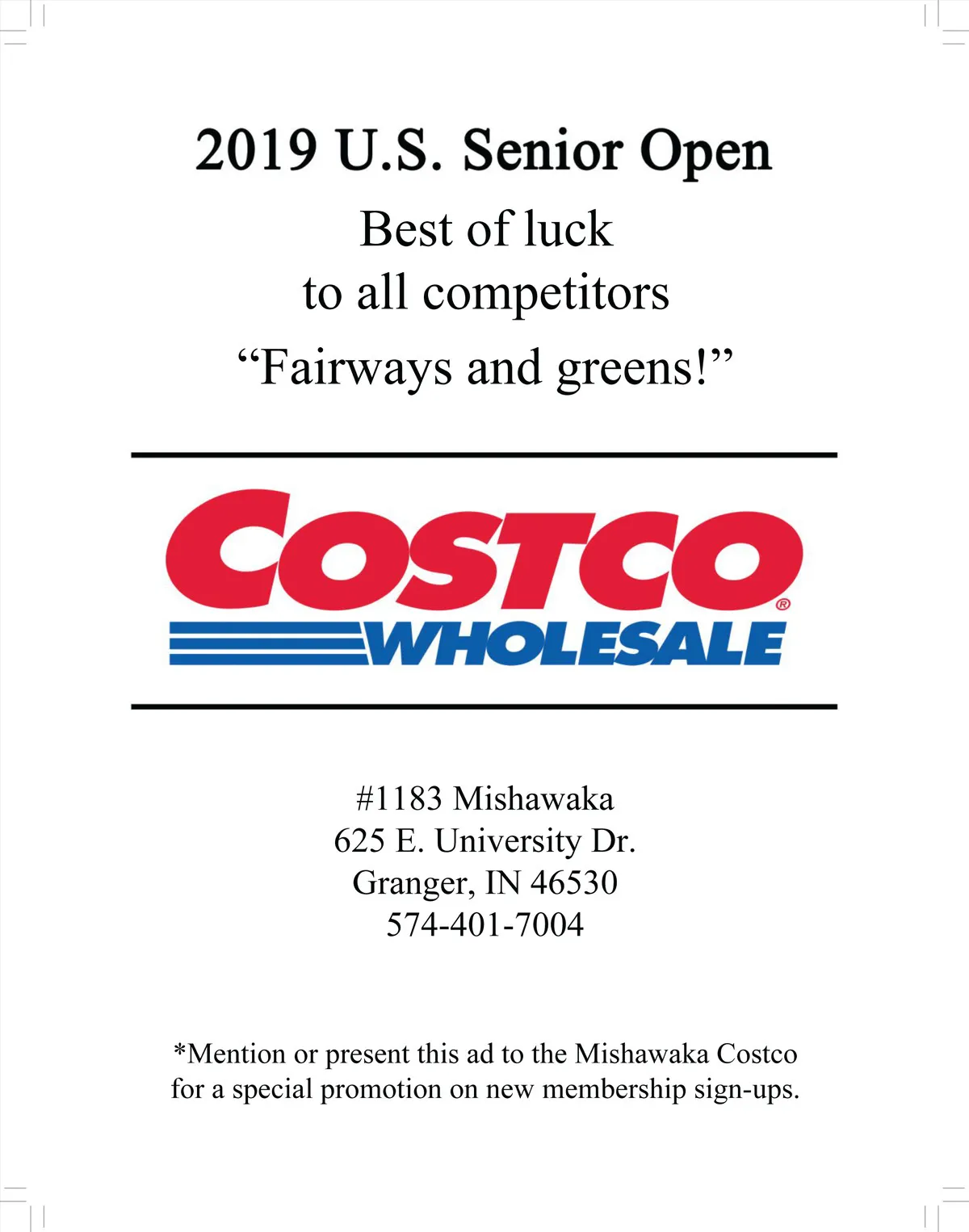 2019 U.S. Senior Open

Best of luck
to all competitors
"Fairways and greens!"

COSTCO®
WHOLESALE

#1183 Mishawaka
625 E. University Dr.
Granger, IN 46530
574-401-7004

*Mention or present this ad to the Mishawaka Costco for a special promotion on new membership sign-ups.